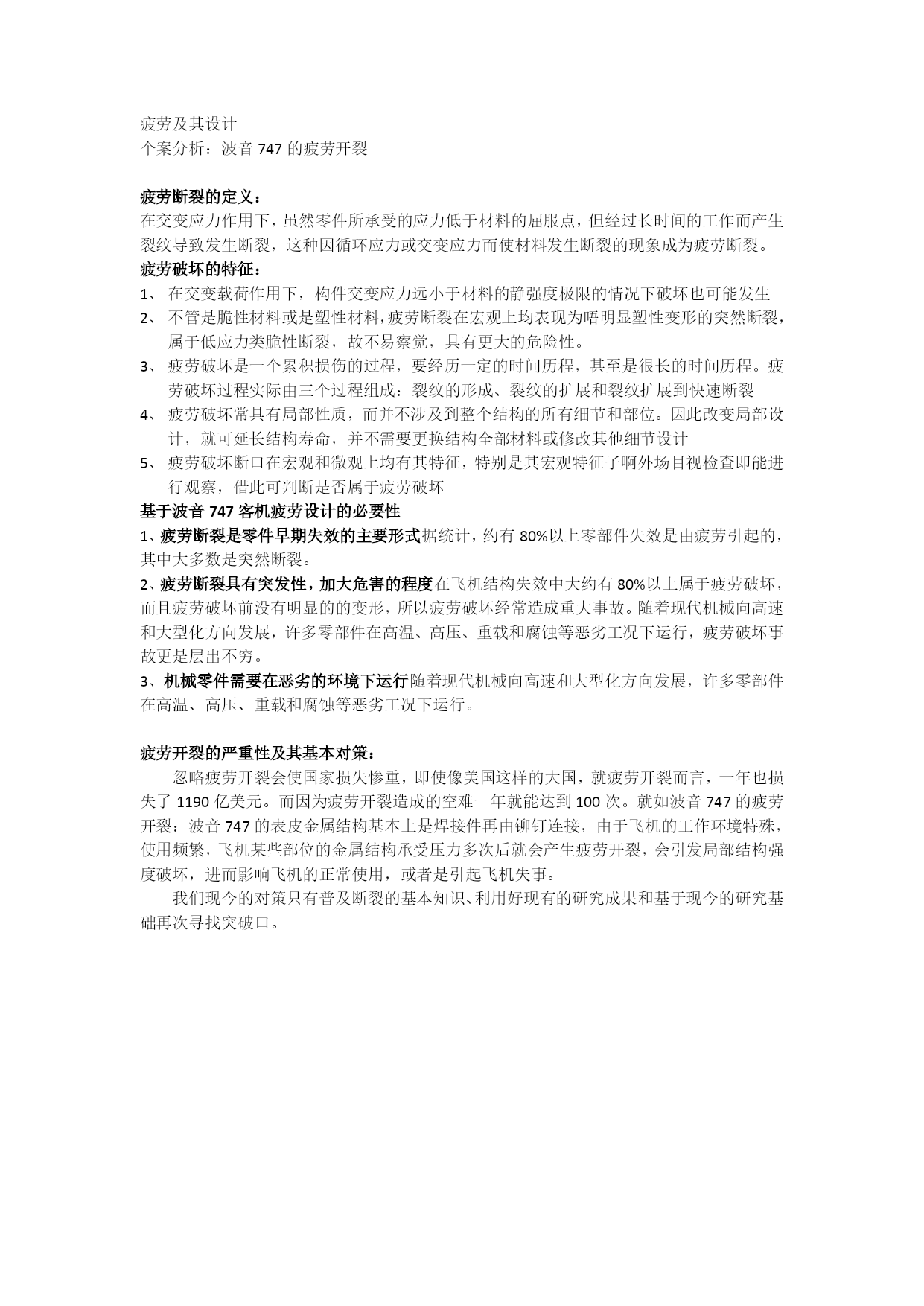 疲劳及其设计
个案分析：波音 747 的疲劳开裂

疲劳断裂的定义：
在交变应力作用下，虽然零件所承受的应力低于材料的屈服点，但经过长时间的工作而产生裂纹导致发生断裂，这种因循环应力或交变应力而使材料发生断裂的现象成为疲劳断裂。
疲劳破坏的特征：
1、 在交变载荷作用下，构件交变应力远小于材料的静强度极限的情况下破坏也可能发生
2、 不管是脆性材料或是塑性材料，疲劳断裂在宏观上均表现为唔明显塑性变形的突然断裂，属于低应力类脆性断裂，故不易察觉，具有更大的危险性。
3、 疲劳破坏是一个累积损伤的过程，要经历一定的时间历程，甚至是很长的时间历程。疲劳破坏过程实际由三个过程组成：裂纹的形成、裂纹的扩展和裂纹扩展到快速断裂
4、 疲劳破坏常具有局部性质，而并不涉及到整个结构的所有细节和部位。因此改变局部设计，就可延长结构寿命，并不需要更换结构全部材料或修改其他细节设计
5、 疲劳破坏断口在宏观和微观上均有其特征，特别是其宏观特征子啊外场目视检查即能进行观察，借此可判断是否属于疲劳破坏
基于波音 747 客机疲劳设计的必要性
1、疲劳断裂是零件早期失效的主要形式据统计，约有 80%以上零部件失效是由疲劳引起的，其中大多数是突然断裂。
2、疲劳断裂具有突发性，加大危害的程度在飞机结构失效中大约有 80%以上属于疲劳破坏，而且疲劳破坏前没有明显的的变形，所以疲劳破坏经常造成重大事故。随着现代机械向高速和大型化方向发展，许多零部件在高温、高压、重载和腐蚀等恶劣工况下运行，疲劳破坏事故更是层出不穷。
3、机械零件需要在恶劣的环境下运行随着现代机械向高速和大型化方向发展，许多零部件在高温、高压、重载和腐蚀等恶劣工况下运行。

疲劳开裂的严重性及其基本对策：
忽略疲劳开裂会使国家损失惨重，即使像美国这样的大国，就疲劳开裂而言，一年也损失了 1190 亿美元。而因为疲劳开裂造成的空难一年就能达到 100 次。就如波音 747 的疲劳开裂：波音 747 的表皮金属结构基本上是焊接件再由铆钉连接，由于飞机的工作环境特殊，使用频繁，飞机某些部位的金属结构承受压力多次后就会产生疲劳开裂，会引发局部结构强度破坏，进而影响飞机的正常使用，或者是引起飞机失事。
我们现今的对策只有普及断裂的基本知识、利用好现有的研究成果和基于现今的研究基础再次寻找突破口。